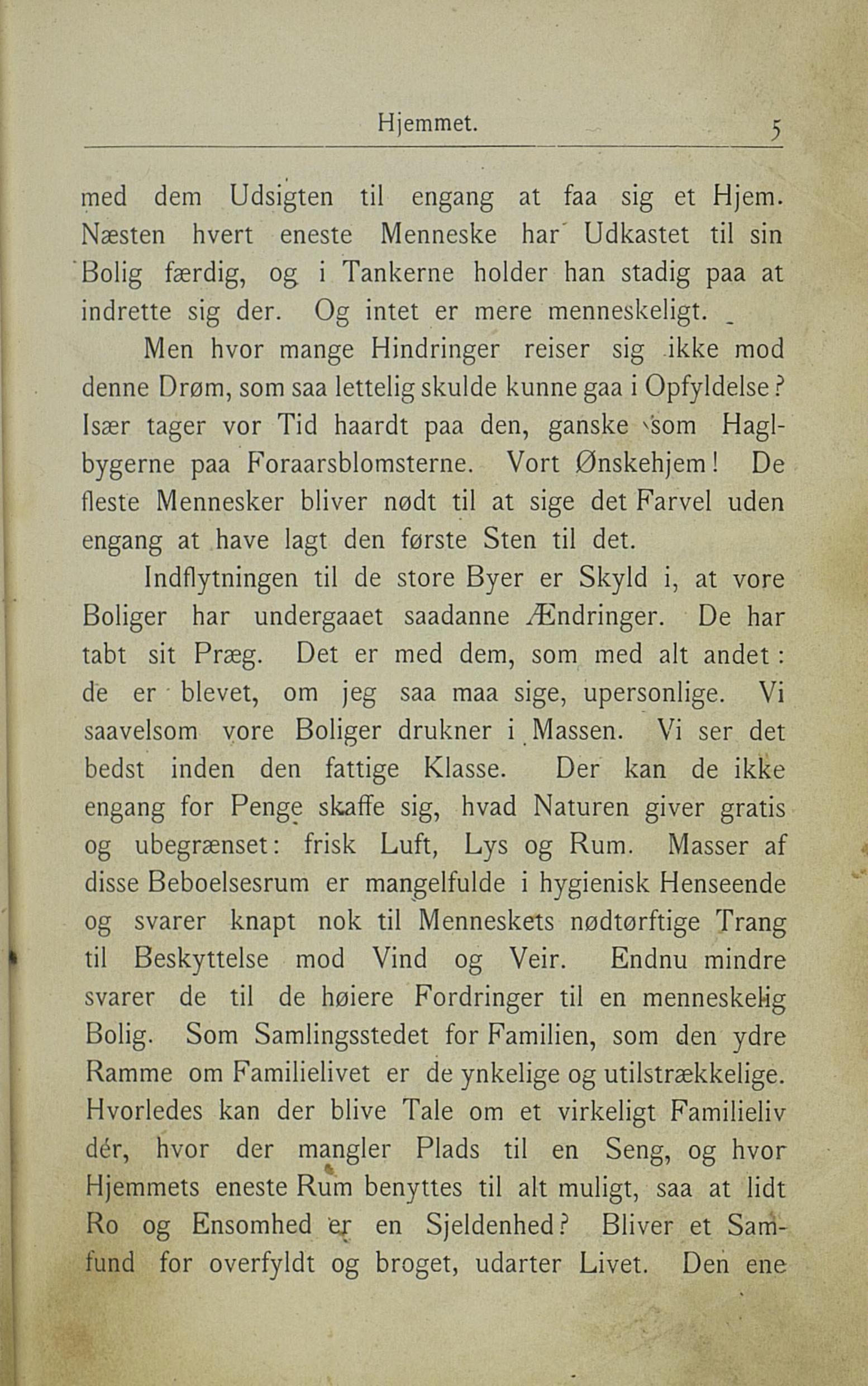 Hjemmet. 5

med dem Udsigten til engang at faa sig et Hjem. Næsten hvert eneste Menneske har Udkastet til sin Bolig færdig, og i Tankerne holder han stadig paa at indrette sig der. Og intet er mere menneskeligt.

Men hvor mange Hindringer reiser sig ikke mod denne Drøm, som saa lettelig skulde kunne gaa i Opfyldelse? Især tager vor Tid haardt paa den, ganske som Haglbygerne paa Foraarsblomsterne. Vort Ønskehjem! De fleste Mennesker bliver nødt til at sige det Farvel uden engang at have lagt den første Sten til det.

Indflytningen til de store Byer er Skyld i, at vore Boliger har undergaaet saadanne Ændringer. De har tabt sit Præg. Det er med dem, som med alt andet: de er blevet, om jeg saa maa sige, upersonlige. Vi saavelsom vore Boliger drukner i Massen. Vi ser det bedst inden den fattige Klasse. Der kan de ikke engang for Penge skaffe sig, hvad Naturen giver gratis og ubegrænset: frisk Luft, Lys og Rum. Masser af disse Beboelsesrum er mangelfulde i hygienisk Henseende og svarer knapt nok til Menneskets nødtørftige Trang til Beskyttelse mod Vind og Veir. Endnu mindre svarer de til de høiere Fordringer til en menneskelig Bolig. Som Samlingsstedet for Familien, som den ydre Ramme om Familielivet er de ynkelige og utilstrækkelige. Hvorledes kan der blive Tale om et virkeligt Familieliv dér, hvor der mangler Plads til en Seng, og hvor Hjemmets eneste Rum benyttes til alt muligt, saa at lidt Ro og Ensomhed er en Sjeldenhed? Bliver et Samfund for overfyldt og broget, udarter Livet. Den ene